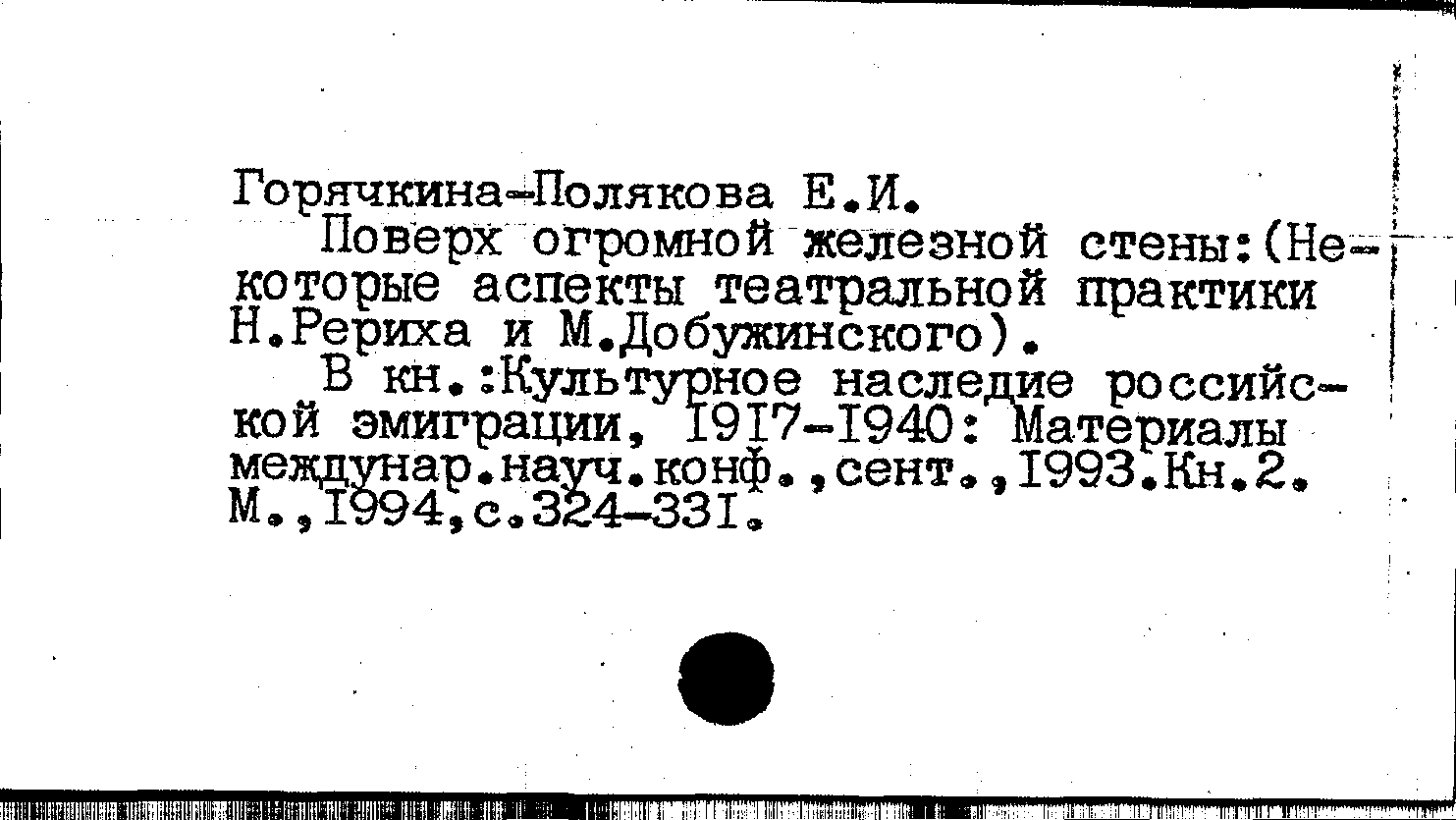 Горячкина-Полякова Е.И.

Поверх огромной железной стены:(Некоторые аспекты театральной практики Н.Рериха и М.Добужинского).

В кн.:Культурное наследие российской эмиграции, I9I7-I940: Материалы междунар.науч.конф.,сент.,I993.Кн.2. М.,I994,с.324-33I.